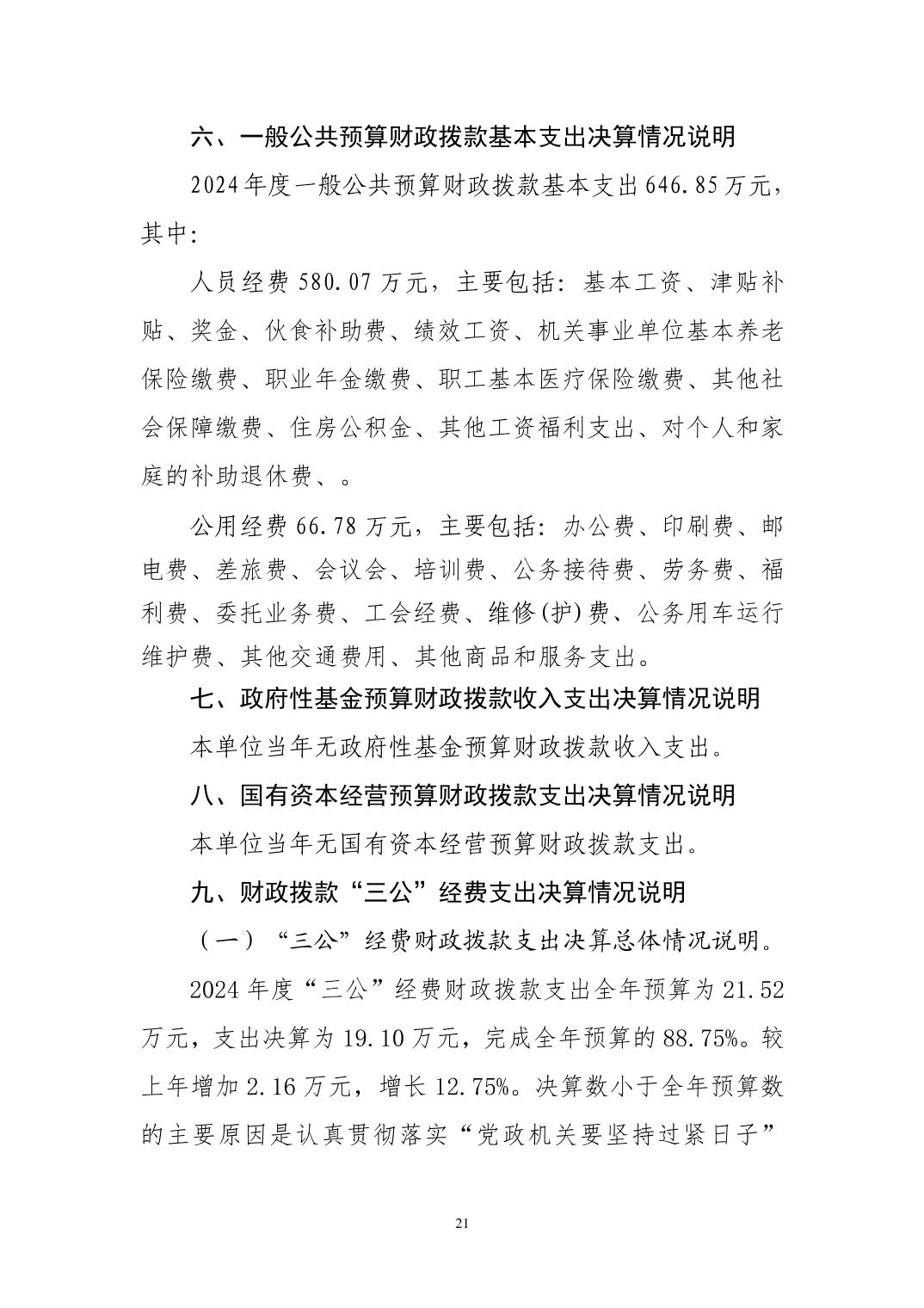 六、一般公共预算财政拨款基本支出决算情况说明

2024年度一般公共预算财政拨款基本支出646.85万元，其中：

人员经费580.07万元，主要包括：基本工资、津贴补贴、奖金、伙食补助费、绩效工资、机关事业单位基本养老保险缴费、职业年金缴费、职工基本医疗保险缴费、其他社会保障缴费、住房公积金、其他工资福利支出、对个人和家庭的补助退休费、。

公用经费66.78万元，主要包括：办公费、印刷费、邮电费、差旅费、会议会、培训费、公务接待费、劳务费、福利费、委托业务费、工会经费、维修(护)费、公务用车运行维护费、其他交通费用、其他商品和服务支出。

七、政府性基金预算财政拨款收入支出决算情况说明

本单位当年无政府性基金预算财政拨款收入支出。

八、国有资本经营预算财政拨款支出决算情况说明

本单位当年无国有资本经营预算财政拨款支出。

九、财政拨款“三公”经费支出决算情况说明

（一）“三公”经费财政拨款支出决算总体情况说明。

2024年度“三公”经费财政拨款支出全年预算为21.52万元，支出决算为19.10万元，完成全年预算的88.75%。较上年增加2.16万元，增长12.75%。决算数小于全年预算数的主要原因是认真贯彻落实“党政机关要坚持过紧日子”

21